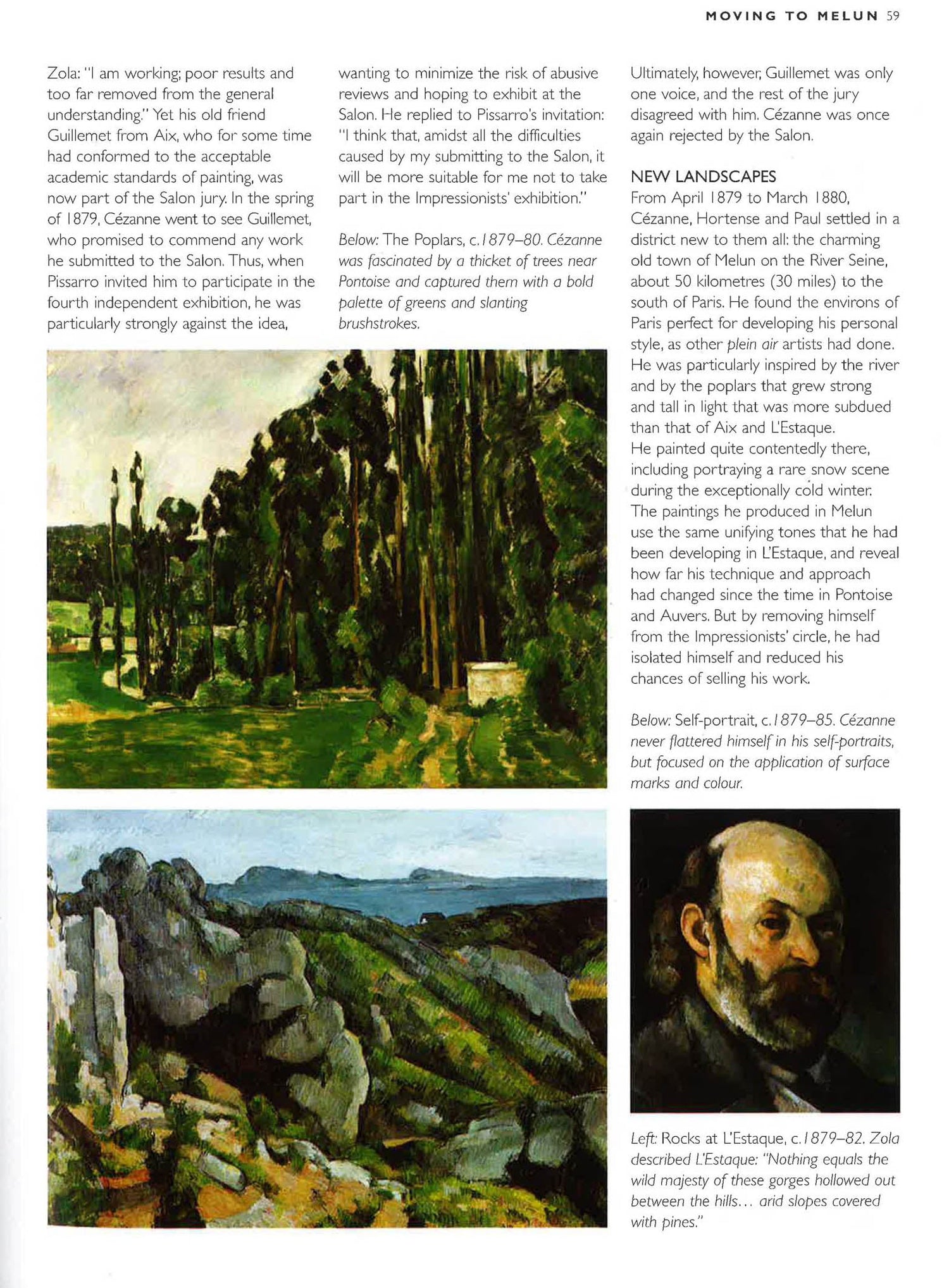 MOVING TO MELUN 59

Zola: "I am working; poor results and too far removed from the general understanding." Yet his old friend Guillemet from Aix, who for some time had conformed to the acceptable academic standards of painting, was now part of the Salon jury. In the spring of 1879, Cézanne went to see Guillemet, who promised to commend any work he submitted to the Salon. Thus, when Pissarro invited him to participate in the fourth independent exhibition, he was particularly strongly against the idea, wanting to minimize the risk of abusive reviews and hoping to exhibit at the Salon. He replied to Pissarro's invitation: "I think that, amidst all the difficulties caused by my submitting to the Salon, it will be more suitable for me not to take part in the Impressionists' exhibition."

Below: The Poplars, c.1879–80. Cézanne was fascinated by a thicket of trees near Pontoise and captured them with a bold palette of greens and slanting brushstrokes.

Ultimately, however, Guillemet was only one voice, and the rest of the jury disagreed with him. Cézanne was once again rejected by the Salon.

NEW LANDSCAPES
From April 1879 to March 1880, Cézanne, Hortense and Paul settled in a district new to them all: the charming old town of Melun on the River Seine, about 50 kilometres (30 miles) to the south of Paris. He found the environs of Paris perfect for developing his personal style, as other plein air artists had done. He was particularly inspired by the river and by the poplars that grew strong and tall in light that was more subdued than that of Aix and L'Estaque.
He painted quite contentedly there, including portraying a rare snow scene during the exceptionally cold winter. The paintings he produced in Melun use the same unifying tones that he had been developing in L'Estaque, and reveal how far his technique and approach had changed since the time in Pontoise and Auvers. But by removing himself from the Impressionists' circle, he had isolated himself and reduced his chances of selling his work.

Below: Self-portrait, c.1879–85. Cézanne never flattered himself in his self-portraits, but focused on the application of surface marks and colour.

Left: Rocks at L'Estaque, c.1879–82. Zola described L'Estaque: "Nothing equals the wild majesty of these gorges hollowed out between the hills... arid slopes covered with pines."